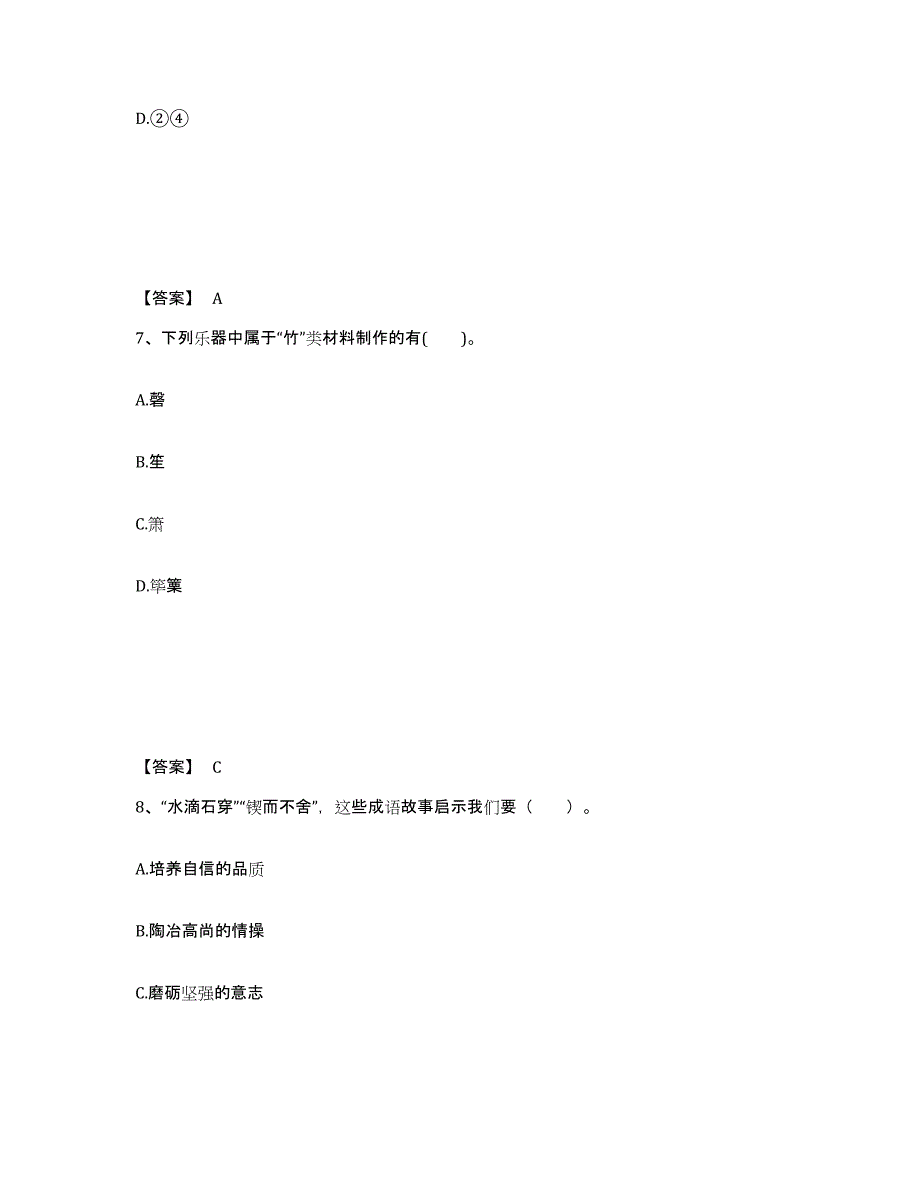 D.②④

【答案】 A

7、下列乐器中属于“竹”类材料制作的有(　　)。

A.磬

B.笙

C.箫

D.筚篥

【答案】 C

8、“水滴石穿”“锲而不舍”，这些成语故事启示我们要（　　）。

A.培养自信的品质

B.陶冶高尚的情操

C.磨砺坚强的意志